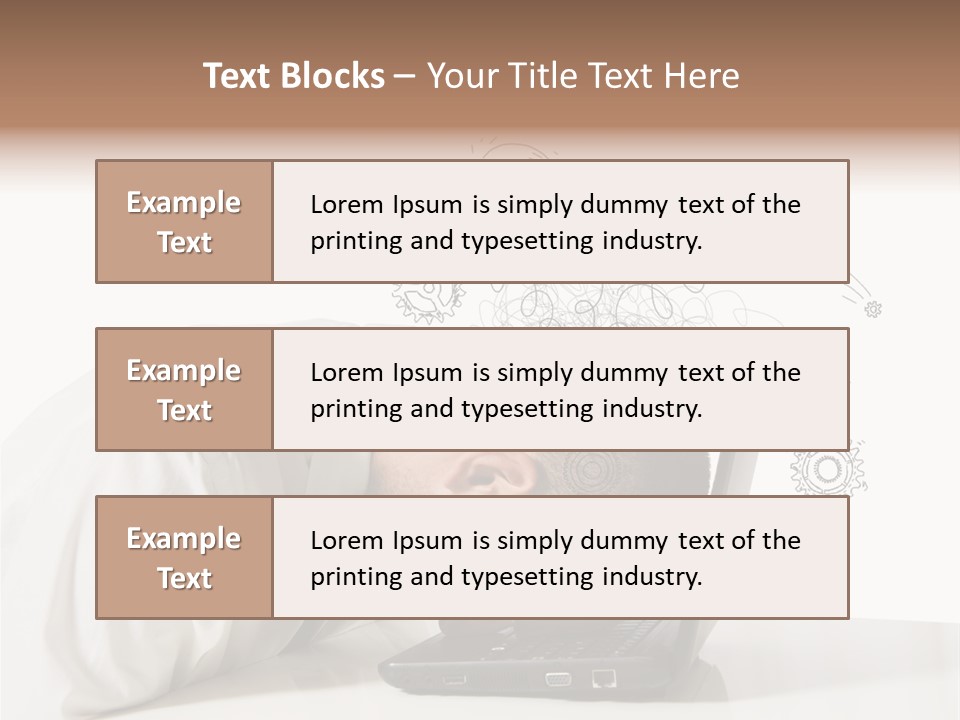 Text Blocks – Your Title Text Here

Example Text

Lorem Ipsum is simply dummy text of the printing and typesetting industry.

Example Text

Lorem Ipsum is simply dummy text of the printing and typesetting industry.

Example Text

Lorem Ipsum is simply dummy text of the printing and typesetting industry.